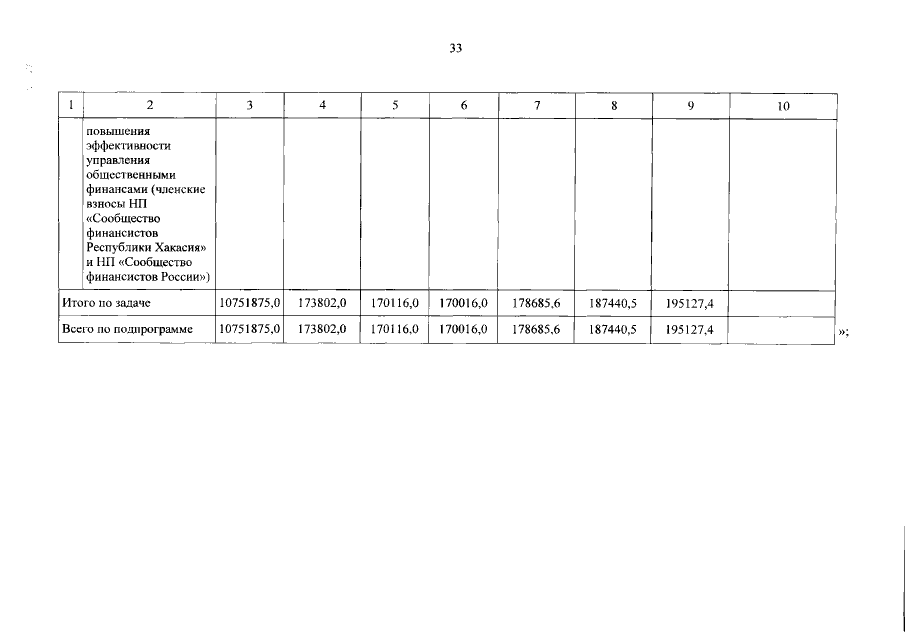 33

| 1 | 2 | 3 | 4 | 5 | 6 | 7 | 8 | 9 | 10 |
|---|---|---|---|---|---|---|---|---|---|
|  | повышения эффективности управления общественными финансами (членские взносы НП «Сообщество финансистов Республики Хакасия» и НП «Сообщество финансистов России») |  |  |  |  |  |  |  |  |
| Итого по задаче |  | 10751875,0 | 173802,0 | 170116,0 | 170016,0 | 178685,6 | 187440,5 | 195127,4 |  |
| Всего по подпрограмме |  | 10751875,0 | 173802,0 | 170116,0 | 170016,0 | 178685,6 | 187440,5 | 195127,4 |  |

»;